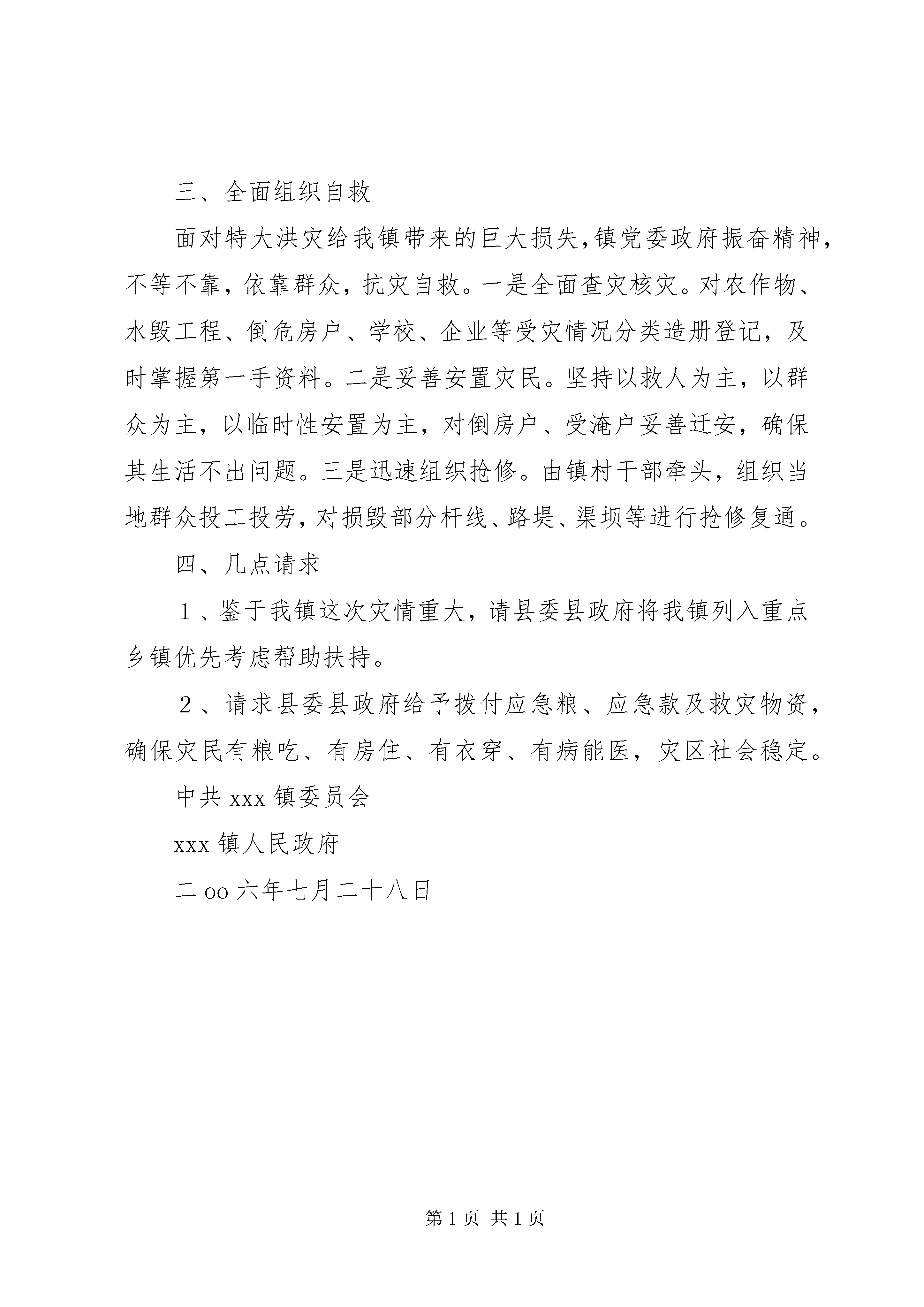 三、全面组织自救

面对特大洪灾给我镇带来的巨大损失，镇党委政府振奋精神，不等不靠，依靠群众，抗灾自救。一是全面查灾核灾。对农作物、水毁工程、倒危房户、学校、企业等受灾情况分类造册登记，及时掌握第一手资料。二是妥善安置灾民。坚持以救人为主，以群众为主，以临时性安置为主，对倒房户、受淹户妥善迁安，确保其生活不出问题。三是迅速组织抢修。由镇村干部牵头，组织当地群众投工投劳，对损毁部分杆线、路堤、渠坝等进行抢修复通。

四、几点请求

１、鉴于我镇这次灾情重大，请县委县政府将我镇列入重点乡镇优先考虑帮助扶持。

２、请求县委县政府给予拨付应急粮、应急款及救灾物资，确保灾民有粮吃、有房住、有衣穿、有病能医，灾区社会稳定。

中共 xxx 镇委员会

xxx 镇人民政府

二 oo 六年七月二十八日

第 1 页 共 1 页